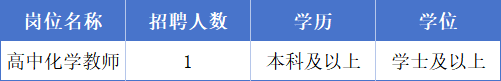 | 岗位名称 | 招聘人数 | 学历 | 学位 |
|---|---|---|---|
| 高中化学教师 | 1 | 本科及以上 | 学士及以上 |